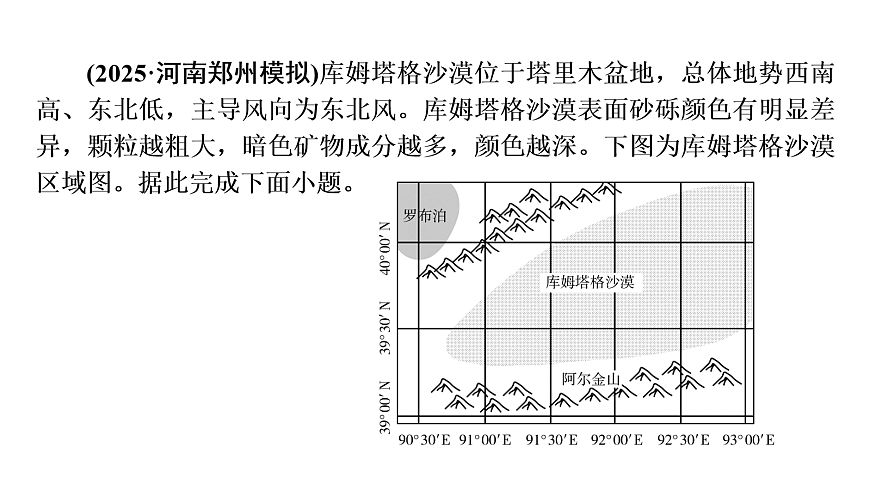 (2025·河南郑州模拟)库姆塔格沙漠位于塔里木盆地，总体地势西南高、东北低，主导风向为东北风。库姆塔格沙漠表面砂砾颜色有明显差异，颗粒越粗大，暗色矿物成分越多，颜色越深。下图为库姆塔格沙漠区域图。据此完成下面小题。

罗布泊
库姆塔格沙漠
阿尔金山
40°00′N
39°30′N
39°00′N
90°30′E
91°00′E
91°30′E
92°00′E
92°30′E
93°00′E